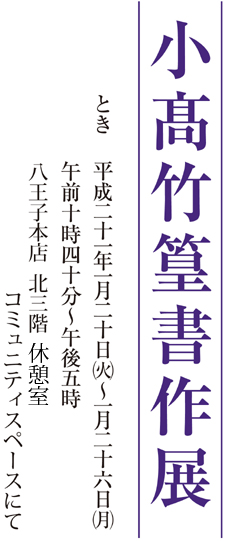 小髙竹篁書作展

とき　平成二十一年一月二十日㈫～一月二十六日㈪
午前十時四十分～午後五時
八王子本店　北三階　休憩室
コミュニティスペースにて